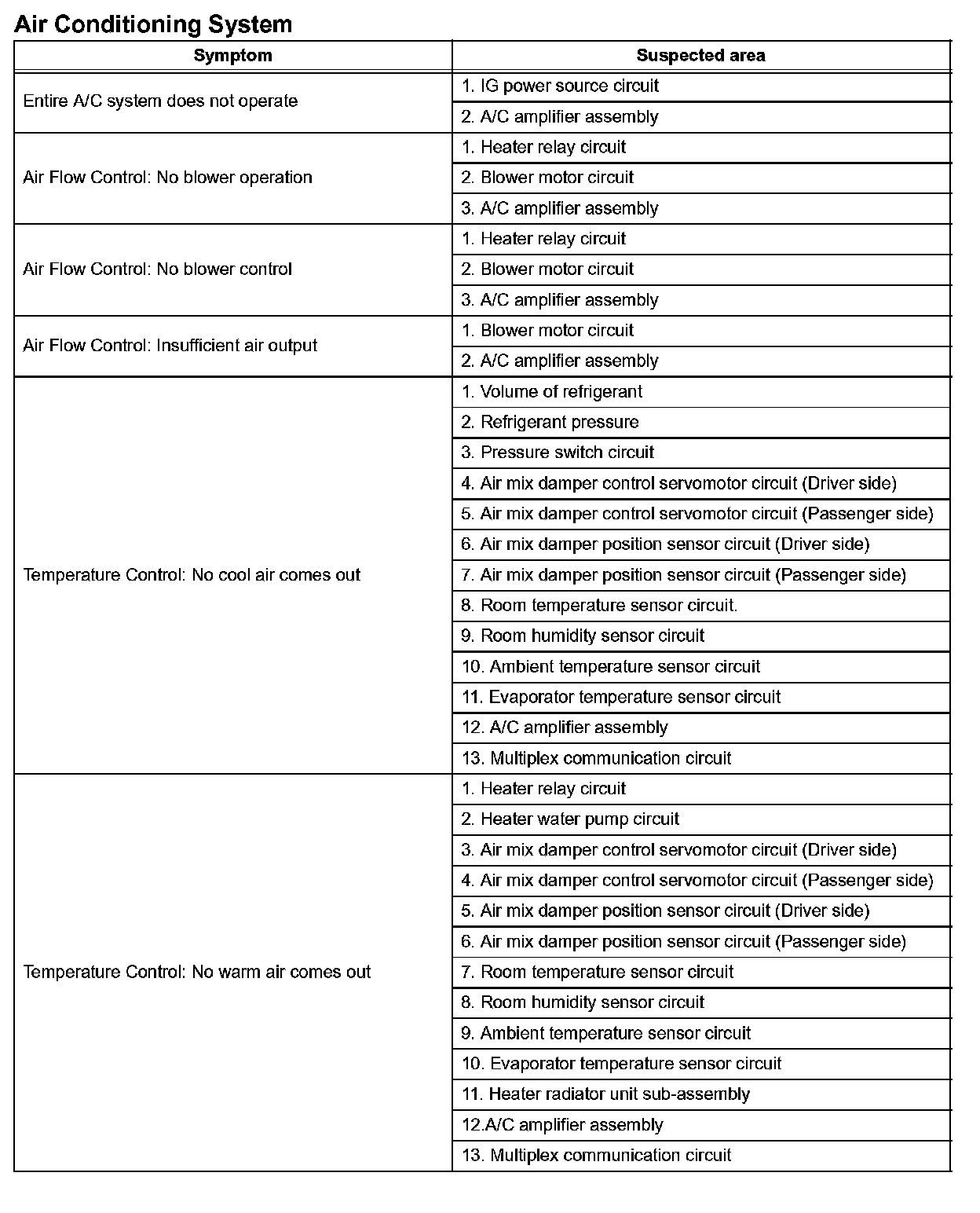 Air Conditioning System

| Symptom | Suspected area |
|---|---|
| Entire A/C system does not operate | 1. IG power source circuit |
| | 2. A/C amplifier assembly |
| Air Flow Control: No blower operation | 1. Heater relay circuit |
| | 2. Blower motor circuit |
| | 3. A/C amplifier assembly |
| Air Flow Control: No blower control | 1. Heater relay circuit |
| | 2. Blower motor circuit |
| | 3. A/C amplifier assembly |
| Air Flow Control: Insufficient air output | 1. Blower motor circuit |
| | 2. A/C amplifier assembly |
| Temperature Control: No cool air comes out | 1. Volume of refrigerant |
| | 2. Refrigerant pressure |
| | 3. Pressure switch circuit |
| | 4. Air mix damper control servomotor circuit (Driver side) |
| | 5. Air mix damper control servomotor circuit (Passenger side) |
| | 6. Air mix damper position sensor circuit (Driver side) |
| | 7. Air mix damper position sensor circuit (Passenger side) |
| | 8. Room temperature sensor circuit. |
| | 9. Room humidity sensor circuit |
| | 10. Ambient temperature sensor circuit |
| | 11. Evaporator temperature sensor circuit |
| | 12. A/C amplifier assembly |
| | 13. Multiplex communication circuit |
| Temperature Control: No warm air comes out | 1. Heater relay circuit |
| | 2. Heater water pump circuit |
| | 3. Air mix damper control servomotor circuit (Driver side) |
| | 4. Air mix damper control servomotor circuit (Passenger side) |
| | 5. Air mix damper position sensor circuit (Driver side) |
| | 6. Air mix damper position sensor circuit (Passenger side) |
| | 7. Room temperature sensor circuit |
| | 8. Room humidity sensor circuit |
| | 9. Ambient temperature sensor circuit |
| | 10. Evaporator temperature sensor circuit |
| | 11. Heater radiator unit sub-assembly |
| | 12.A/C amplifier assembly |
| | 13. Multiplex communication circuit |